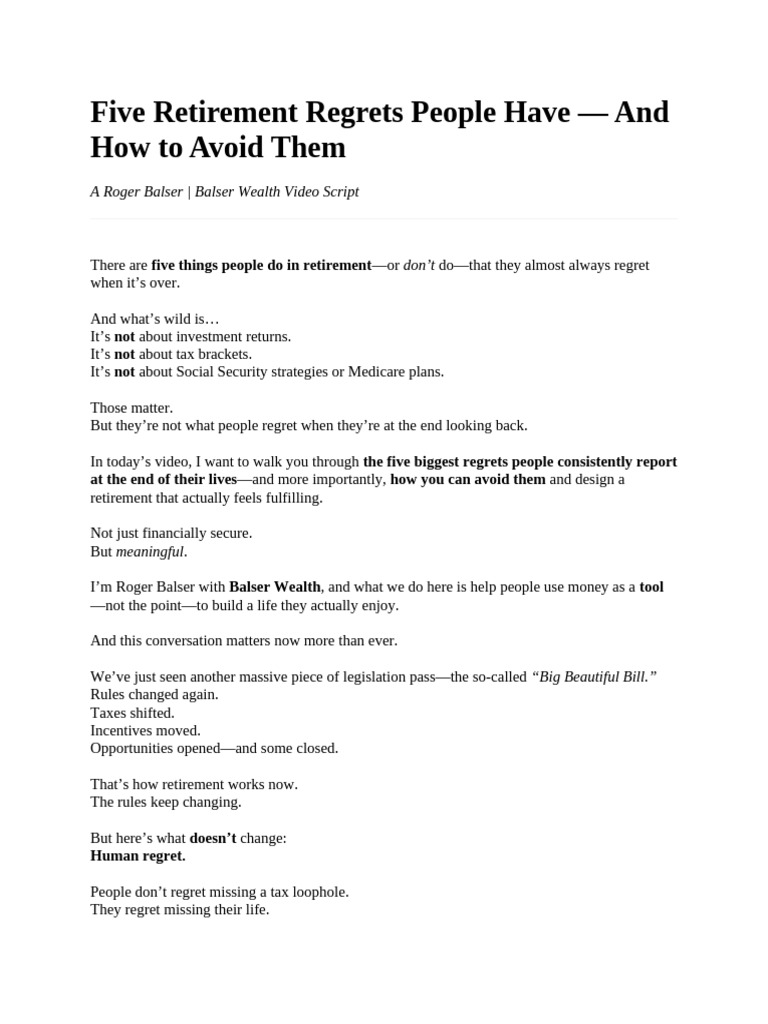 Five Retirement Regrets People Have — And How to Avoid Them

A Roger Balser | Balser Wealth Video Script

There are five things people do in retirement—or don't do—that they almost always regret when it's over.

And what's wild is…
It's not about investment returns.
It's not about tax brackets.
It's not about Social Security strategies or Medicare plans.

Those matter.
But they're not what people regret when they're at the end looking back.

In today's video, I want to walk you through the five biggest regrets people consistently report at the end of their lives—and more importantly, how you can avoid them and design a retirement that actually feels fulfilling.

Not just financially secure.
But meaningful.

I'm Roger Balser with Balser Wealth, and what we do here is help people use money as a tool—not the point—to build a life they actually enjoy.

And this conversation matters now more than ever.

We've just seen another massive piece of legislation pass—the so-called "Big Beautiful Bill."
Rules changed again.
Taxes shifted.
Incentives moved.
Opportunities opened—and some closed.

That's how retirement works now.
The rules keep changing.

But here's what doesn't change:
Human regret.

People don't regret missing a tax loophole.
They regret missing their life.